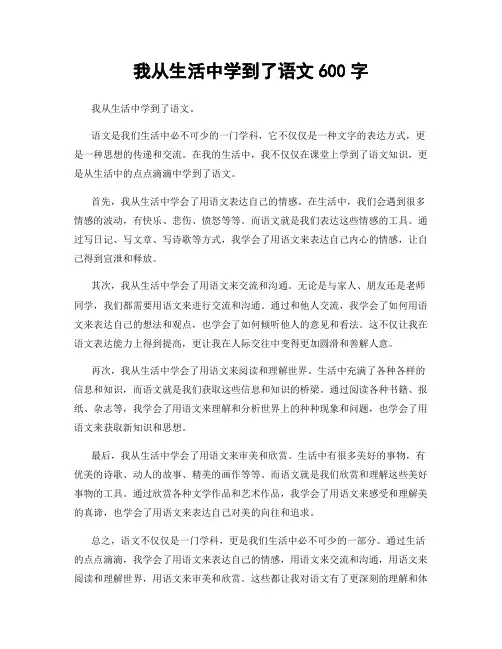 我从生活中学到了语文 600 字

我从生活中学到了语文。

语文是我们生活中必不可少的一门学科，它不仅仅是一种文字的表达方式，更是一种思想的传递和交流。在我的生活中，我不仅仅在课堂上学到了语文知识，更是从生活中的点点滴滴中学到了语文。

首先，我从生活中学会了用语文表达自己的情感。在生活中，我们会遇到很多情感的波动，有快乐、悲伤、愤怒等等。而语文就是我们表达这些情感的工具。通过写日记、写文章、写诗歌等方式，我学会了用语文来表达自己内心的情感，让自己得到宣泄和释放。

其次，我从生活中学会了用语文来交流和沟通。无论是与家人、朋友还是老师同学，我们都需要用语文来进行交流和沟通。通过和他人交流，我学会了如何用语文来表达自己的想法和观点，也学会了如何倾听他人的意见和看法。这不仅让我在语文表达能力上得到提高，更让我在人际交往中变得更加圆滑和善解人意。

再次，我从生活中学会了用语文来阅读和理解世界。生活中充满了各种各样的信息和知识，而语文就是我们获取这些信息和知识的桥梁。通过阅读各种书籍、报纸、杂志等，我学会了用语文来理解和分析世界上的种种现象和问题，也学会了用语文来获取新知识和思想。

最后，我从生活中学会了用语文来审美和欣赏。生活中有很多美好的事物，有优美的诗歌、动人的故事、精美的画作等等。而语文就是我们欣赏和理解这些美好事物的工具。通过欣赏各种文学作品和艺术作品，我学会了用语文来感受和理解美的真谛，也学会了用语文来表达自己对美的向往和追求。

总之，语文不仅仅是一门学科，更是我们生活中必不可少的一部分。通过生活的点点滴滴，我学会了用语文来表达自己的情感，用语文来交流和沟通，用语文来阅读和理解世界，用语文来审美和欣赏。这些都让我对语文有了更深刻的理解和体